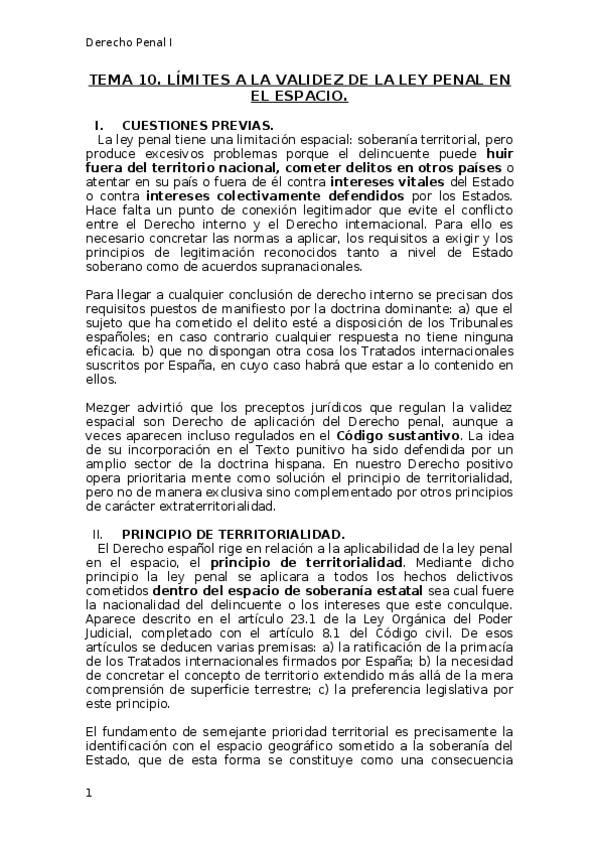 Derecho Penal I

TEMA 10. LÍMITES A LA VALIDEZ DE LA LEY PENAL EN EL ESPACIO.

I. CUESTIONES PREVIAS.

La ley penal tiene una limitación espacial: soberanía territorial, pero produce excesivos problemas porque el delincuente puede huir fuera del territorio nacional, cometer delitos en otros países o atentar en su país o fuera de él contra intereses vitales del Estado o contra intereses colectivamente defendidos por los Estados. Hace falta un punto de conexión legitimador que evite el conflicto entre el Derecho interno y el Derecho internacional. Para ello es necesario concretar las normas a aplicar, los requisitos a exigir y los principios de legitimación reconocidos tanto a nivel de Estado soberano como de acuerdos supranacionales.

Para llegar a cualquier conclusión de derecho interno se precisan dos requisitos puestos de manifiesto por la doctrina dominante: a) que el sujeto que ha cometido el delito esté a disposición de los Tribunales españoles; en caso contrario cualquier respuesta no tiene ninguna eficacia. b) que no dispongan otra cosa los Tratados internacionales suscritos por España, en cuyo caso habrá que estar a lo contenido en ellos.

Mezger advirtió que los preceptos jurídicos que regulan la validez espacial son Derecho de aplicación del Derecho penal, aunque a veces aparecen incluso regulados en el Código sustantivo. La idea de su incorporación en el Texto punitivo ha sido defendida por un amplio sector de la doctrina hispana. En nuestro Derecho positivo opera prioritaria mente como solución el principio de territorialidad, pero no de manera exclusiva sino complementado por otros principios de carácter extraterritorialidad.

II. PRINCIPIO DE TERRITORIALIDAD.

El Derecho español rige en relación a la aplicabilidad de la ley penal en el espacio, el principio de territorialidad. Mediante dicho principio la ley penal se aplicara a todos los hechos delictivos cometidos dentro del espacio de soberanía estatal sea cual fuere la nacionalidad del delincuente o los intereses que este conculque. Aparece descrito en el artículo 23.1 de la Ley Orgánica del Poder Judicial, completado con el artículo 8.1 del Código civil. De esos artículos se deducen varias premisas: a) la ratificación de la primacía de los Tratados internacionales firmados por España; b) la necesidad de concretar el concepto de territorio extendido más allá de la mera comprensión de superficie terrestre; c) la preferencia legislativa por este principio.

El fundamento de semejante prioridad territorial es precisamente la identificación con el espacio geográfico sometido a la soberanía del Estado, que de esta forma se constituye como una consecuencia

1